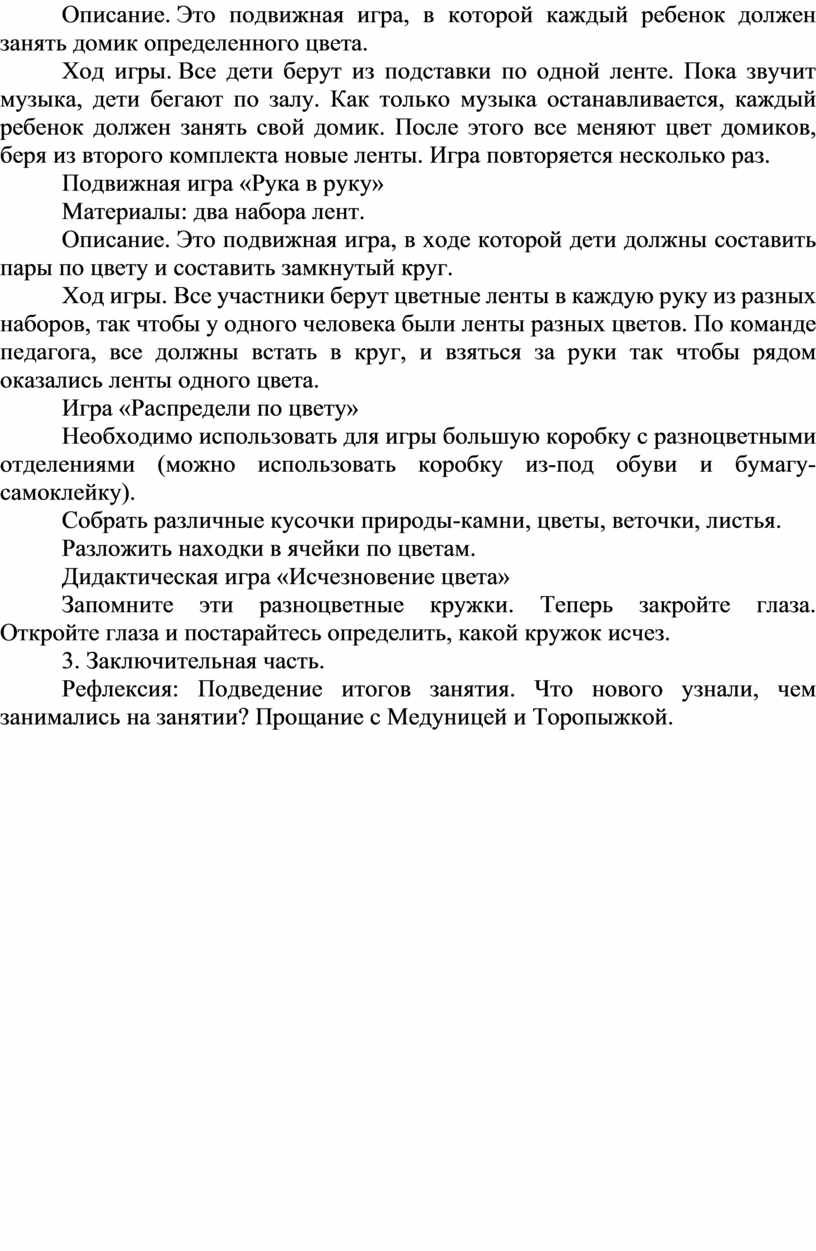 Описание. Это подвижная игра, в которой каждый ребенок должен занять домик определенного цвета.

Ход игры. Все дети берут из подставки по одной ленте. Пока звучит музыка, дети бегают по залу. Как только музыка останавливается, каждый ребенок должен занять свой домик. После этого все меняют цвет домиков, беря из второго комплекта новые ленты. Игра повторяется несколько раз.

Подвижная игра «Рука в руку»

Материалы: два набора лент.

Описание. Это подвижная игра, в ходе которой дети должны составить пары по цвету и составить замкнутый круг.

Ход игры. Все участники берут цветные ленты в каждую руку из разных наборов, так чтобы у одного человека были ленты разных цветов. По команде педагога, все должны встать в круг, и взяться за руки так чтобы рядом оказались ленты одного цвета.

Игра «Распредели по цвету»

Необходимо использовать для игры большую коробку с разноцветными отделениями (можно использовать коробку из-под обуви и бумагу-самоклейку).

Собрать различные кусочки природы-камни, цветы, веточки, листья.

Разложить находки в ячейки по цветам.

Дидактическая игра «Исчезновение цвета»

Запомните эти разноцветные кружки. Теперь закройте глаза. Откройте глаза и постарайтесь определить, какой кружок исчез.

3. Заключительная часть.

Рефлексия: Подведение итогов занятия. Что нового узнали, чем занимались на занятии? Прощание с Медуницей и Торопыжкой.